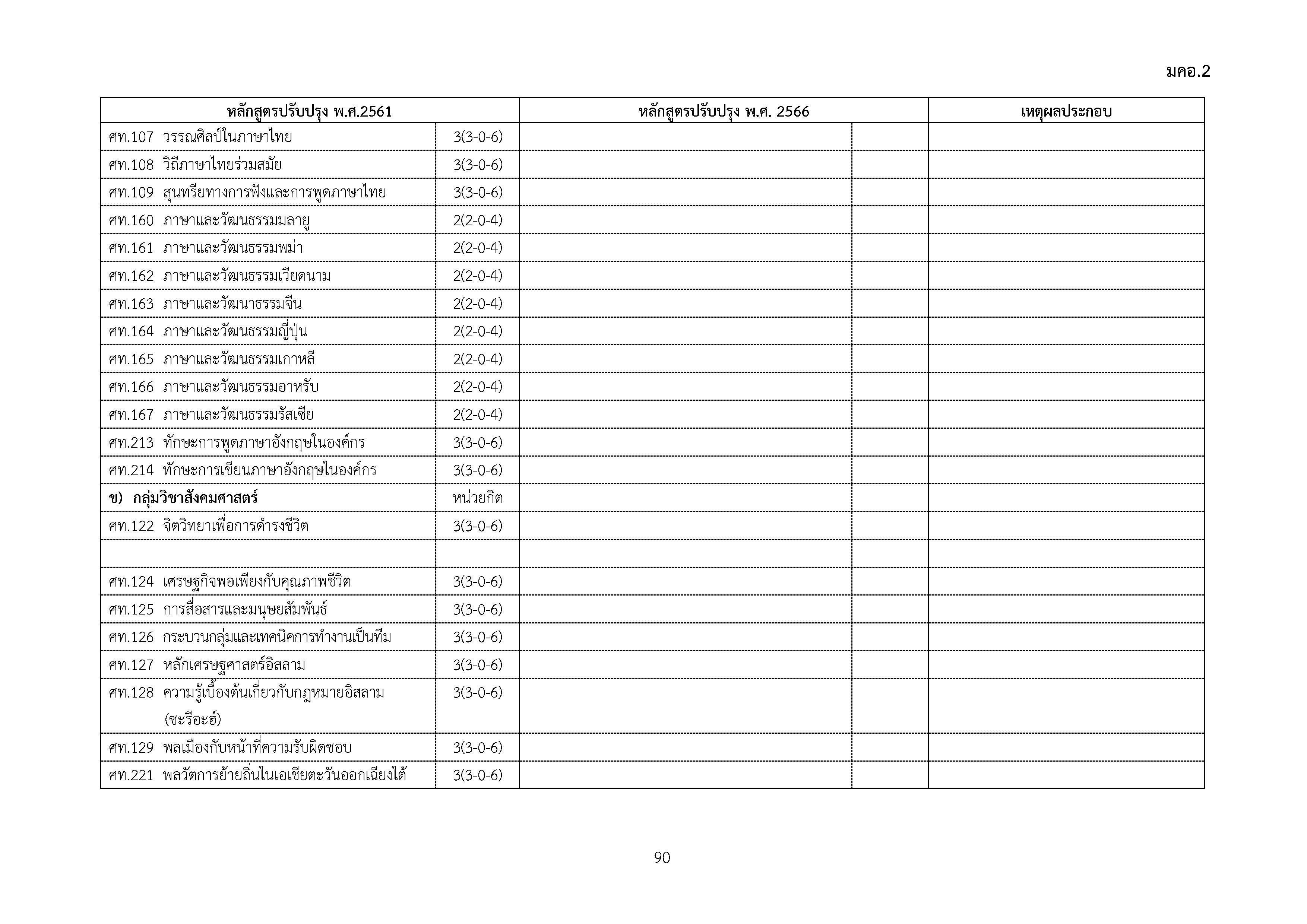 มคอ.2

| หลักสูตรปรับปรุง พ.ศ.2561 | | หลักสูตรปรับปรุง พ.ศ. 2566 | | เหตุผลประกอบ |
|---|---|---|---|---|
| ศท.107 วรรณศิลป์ในภาษาไทย | 3(3-0-6) | | | |
| ศท.108 วิถีภาษาไทยร่วมสมัย | 3(3-0-6) | | | |
| ศท.109 สุนทรียทางการฟังและการพูดภาษาไทย | 3(3-0-6) | | | |
| ศท.160 ภาษาและวัฒนธรรมมลายู | 2(2-0-4) | | | |
| ศท.161 ภาษาและวัฒนธรรมพม่า | 2(2-0-4) | | | |
| ศท.162 ภาษาและวัฒนธรรมเวียดนาม | 2(2-0-4) | | | |
| ศท.163 ภาษาและวัฒนาธรรมจีน | 2(2-0-4) | | | |
| ศท.164 ภาษาและวัฒนธรรมญี่ปุ่น | 2(2-0-4) | | | |
| ศท.165 ภาษาและวัฒนธรรมเกาหลี | 2(2-0-4) | | | |
| ศท.166 ภาษาและวัฒนธรรมอาหรับ | 2(2-0-4) | | | |
| ศท.167 ภาษาและวัฒนธรรมรัสเซีย | 2(2-0-4) | | | |
| ศท.213 ทักษะการพูดภาษาอังกฤษในองค์กร | 3(3-0-6) | | | |
| ศท.214 ทักษะการเขียนภาษาอังกฤษในองค์กร | 3(3-0-6) | | | |
| **ข) กลุ่มวิชาสังคมศาสตร์** | หน่วยกิต | | | |
| ศท.122 จิตวิทยาเพื่อการดำรงชีวิต | 3(3-0-6) | | | |
| | | | | |
| ศท.124 เศรษฐกิจพอเพียงกับคุณภาพชีวิต | 3(3-0-6) | | | |
| ศท.125 การสื่อสารและมนุษยสัมพันธ์ | 3(3-0-6) | | | |
| ศท.126 กระบวนกลุ่มและเทคนิคการทำงานเป็นทีม | 3(3-0-6) | | | |
| ศท.127 หลักเศรษฐศาสตร์อิสลาม | 3(3-0-6) | | | |
| ศท.128 ความรู้เบื้องต้นเกี่ยวกับกฎหมายอิสลาม (ชะรีอะฮ์) | 3(3-0-6) | | | |
| ศท.129 พลเมืองกับหน้าที่ความรับผิดชอบ | 3(3-0-6) | | | |
| ศท.221 พลวัตการย้ายถิ่นในเอเชียตะวันออกเฉียงใต้ | 3(3-0-6) | | | |

90